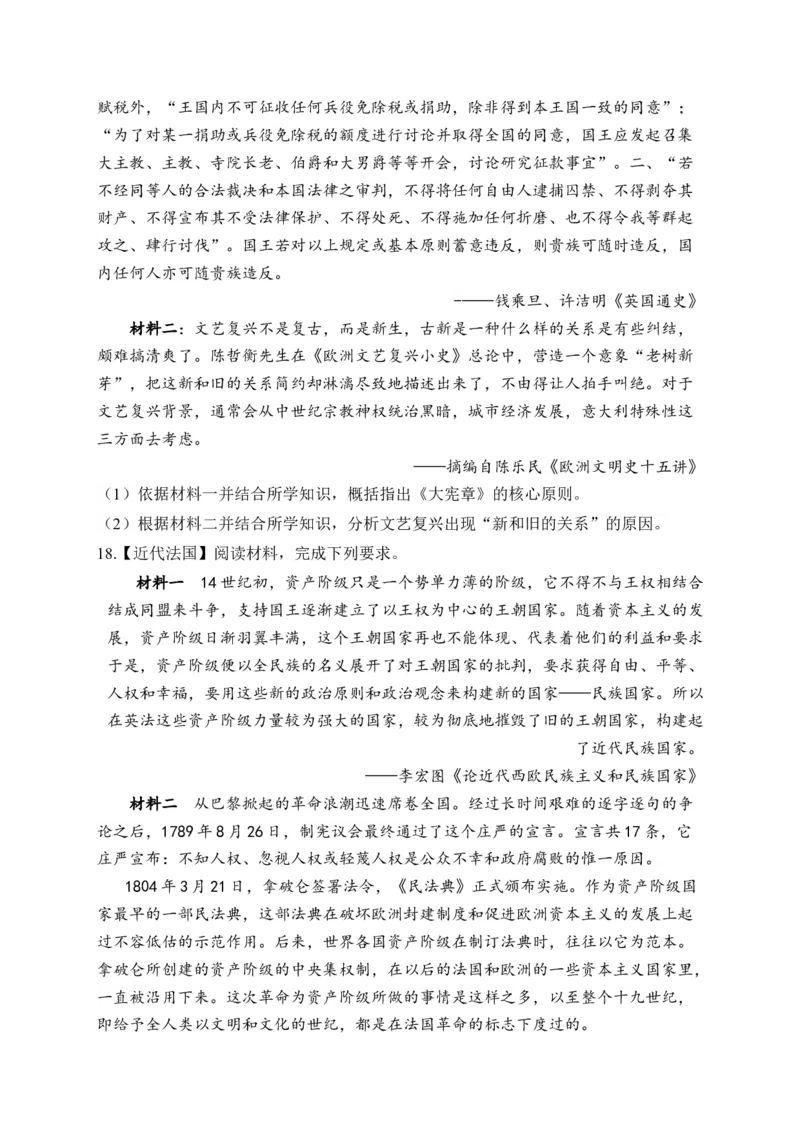 赋税外，“王国内不可征收任何兵役免除税或捐助，除非得到本王国一致的同意”；“为了对某一捐助或兵役免除税的额度进行讨论并取得全国的同意，国王应发起召集大主教、主教、寺院长老、伯爵和大男爵等等开会，讨论研究征款事宜”。二、“若不经同等人的合法裁决和本国法律之审判，不得将任何自由人逮捕囚禁、不得剥夺其财产、不得宣布其不受法律保护、不得处死、不得施加任何折磨、也不得令我等群起攻之、肆行讨伐”。国王若对以上规定或基本原则蓄意违反，则贵族可随时造反，国内任何人亦可随贵族造反。

——钱乘旦、许洁明《英国通史》

材料二：文艺复兴不是复古，而是新生，古新是一种什么样的关系是有些纠结，颇难搞清爽了。陈哲衡先生在《欧洲文艺复兴小史》总论中，营造一个意象“老树新芽”，把这新和旧的关系简约却淋漓尽致地描述出来了，不由得让人拍手叫绝。对于文艺复兴背景，通常会从中世纪宗教神权统治黑暗，城市经济发展，意大利特殊性这三方面去考虑。

——摘编自陈乐民《欧洲文明史十五讲》

（1）依据材料一并结合所学知识，概括指出《大宪章》的核心原则。

（2）根据材料二并结合所学知识，分析文艺复兴出现“新和旧的关系”的原因。

18.【近代法国】阅读材料，完成下列要求。

材料一 14世纪初，资产阶级只是一个势单力薄的阶级，它不得不与王权相结合结成同盟来斗争，支持国王逐渐建立了以王权为中心的王朝国家。随着资本主义的发展，资产阶级日渐羽翼丰满，这个王朝国家再也不能体现、代表着他们的利益和要求于是，资产阶级便以全民族的名义展开了对王朝国家的批判，要求获得自由、平等、人权和幸福，要用这些新的政治原则和政治观念来构建新的国家——民族国家。所以在英法这些资产阶级力量较为强大的国家，较为彻底地摧毁了旧的王朝国家，构建起了近代民族国家。

——李宏图《论近代西欧民族主义和民族国家》

材料二 从巴黎掀起的革命浪潮迅速席卷全国。经过长时间艰难的逐字逐句的争论之后，1789年8月26日，制宪议会最终通过了这个庄严的宣言。宣言共17条，它庄严宣布：不知人权、忽视人权或轻蔑人权是公众不幸和政府腐败的惟一原因。

1804年3月21日，拿破仑签署法令，《民法典》正式颁布实施。作为资产阶级国家最早的一部民法典，这部法典在破坏欧洲封建制度和促进欧洲资本主义的发展上起过不容低估的示范作用。后来，世界各国资产阶级在制订法典时，往往以它为范本。拿破仑所创建的资产阶级的中央集权制，在以后的法国和欧洲的一些资本主义国家里，一直被沿用下来。这次革命为资产阶级所做的事情是这样之多，以至整个十九世纪，即给予全人类以文明和文化的世纪，都是在法国革命的标志下度过的。